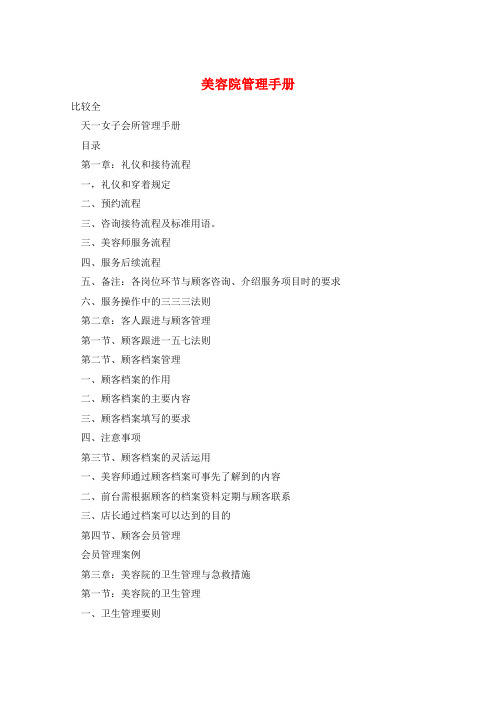 美容院管理手册

比较全

天一女子会所管理手册

目录

第一章：礼仪和接待流程

一，礼仪和穿着规定

二、预约流程

三、咨询接待流程及标准用语。

三、美容师服务流程

四、服务后续流程

五、备注：各岗位环节与顾客咨询、介绍服务项目时的要求

六、服务操作中的三三三法则

第二章：客人跟进与顾客管理

第一节、顾客跟进一五七法则

第二节、顾客档案管理

一、顾客档案的作用

二、顾客档案的主要内容

三、顾客档案填写的要求

四、注意事项

第三节、顾客档案的灵活运用

一、美容师通过顾客档案可事先了解到的内容

二、前台需根据顾客的档案资料定期与顾客联系

三、店长通过档案可以达到的目的

第四节、顾客会员管理

会员管理案例

第三章：美容院的卫生管理与急救措施

第一节：美容院的卫生管理

一、卫生管理要则